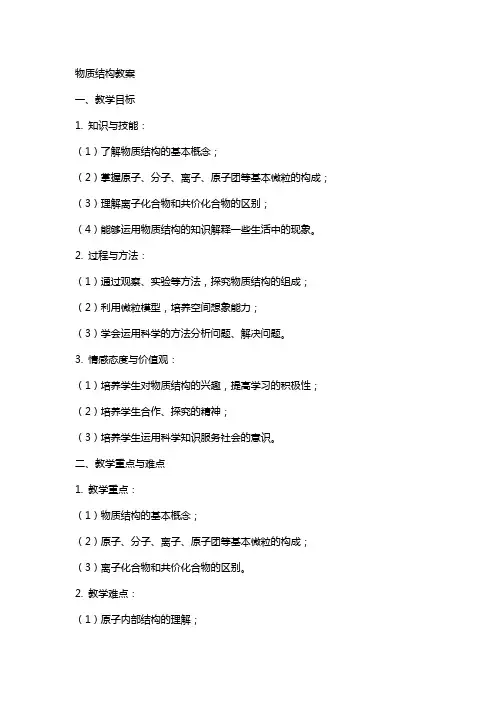 物质结构教案

一、教学目标

1. 知识与技能：

（1）了解物质结构的基本概念；

（2）掌握原子、分子、离子、原子团等基本微粒的构成；

（3）理解离子化合物和共价化合物的区别；

（4）能够运用物质结构的知识解释一些生活中的现象。

2. 过程与方法：

（1）通过观察、实验等方法，探究物质结构的组成；

（2）利用微粒模型，培养空间想象能力；

（3）学会运用科学的方法分析问题、解决问题。

3. 情感态度与价值观：

（1）培养学生对物质结构的兴趣，提高学习的积极性；

（2）培养学生合作、探究的精神；

（3）培养学生运用科学知识服务社会的意识。

二、教学重点与难点

1. 教学重点：

（1）物质结构的基本概念；

（2）原子、分子、离子、原子团等基本微粒的构成；

（3）离子化合物和共价化合物的区别。

2. 教学难点：

（1）原子内部结构的理解；